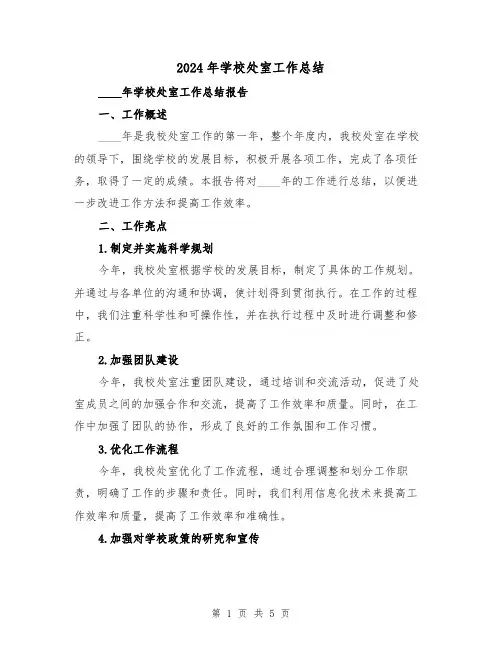 2024年学校处室工作总结

____年学校处室工作总结报告

一、工作概述

____年是我校处室工作的第一年，整个年度内，我校处室在学校的领导下，围绕学校的发展目标，积极开展各项工作，完成了各项任务，取得了一定的成绩。本报告将对____年的工作进行总结，以便进一步改进工作方法和提高工作效率。

二、工作亮点

1.制定并实施科学规划

今年，我校处室根据学校的发展目标，制定了具体的工作规划。并通过与各单位的沟通和协调，使计划得到贯彻执行。在工作的过程中，我们注重科学性和可操作性，并在执行过程中及时进行调整和修正。

2.加强团队建设

今年，我校处室注重团队建设，通过培训和交流活动，促进了处室成员之间的加强合作和交流，提高了工作效率和质量。同时，在工作中加强了团队的协作，形成了良好的工作氛围和工作习惯。

3.优化工作流程

今年，我校处室优化了工作流程，通过合理调整和划分工作职责，明确了工作的步骤和责任。同时，我们利用信息化技术来提高工作效率和质量，提高了工作效率和准确性。

4.加强对学校政策的研究和宣传

第 1 页 共 5 页